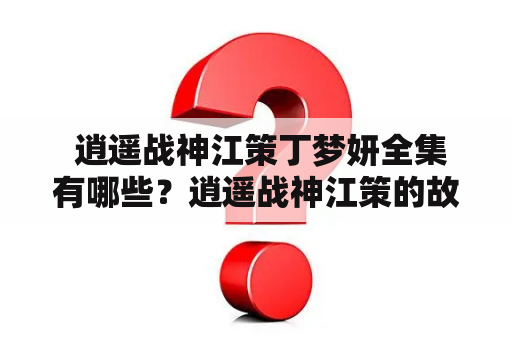 逍遥战神江策丁梦妍全集有哪些？逍遥战神江策的故